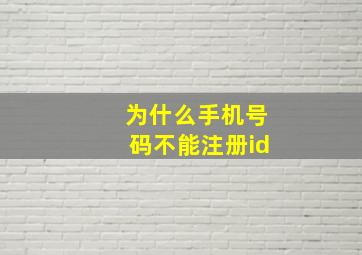 为什么手机号码不能注册id